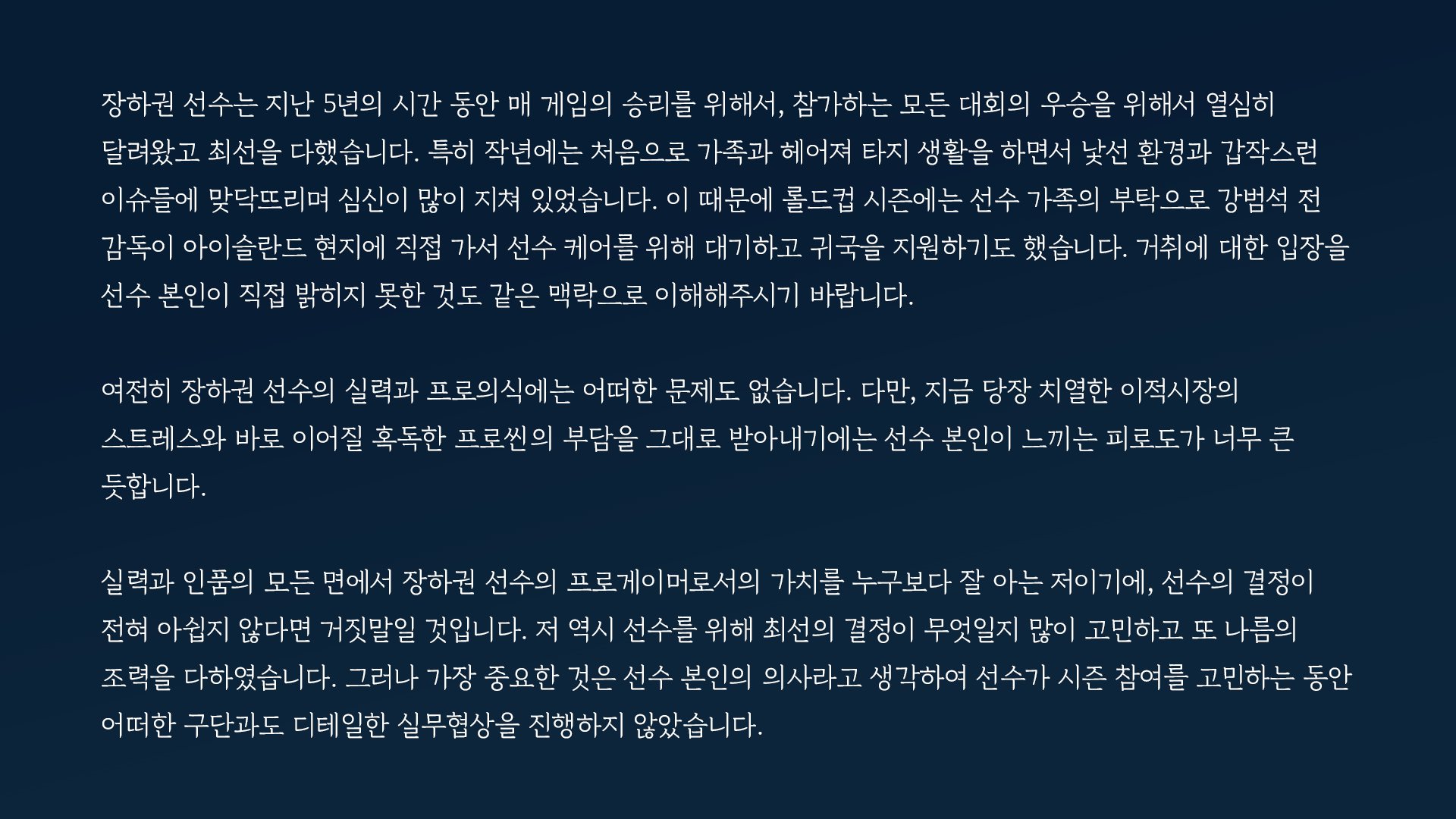 장하권 선수는 지난 5년의 시간 동안 매 게임의 승리를 위해서, 참가하는 모든 대회의 우승을 위해서 열심히 달려왔고 최선을 다했습니다. 특히 작년에는 처음으로 가족과 헤어져 타지 생활을 하면서 낯선 환경과 갑작스런 이슈들에 맞닥뜨리며 심신이 많이 지쳐 있었습니다. 이 때문에 롤드컵 시즌에는 선수 가족의 부탁으로 강범석 전 감독이 아이슬란드 현지에 직접 가서 선수 케어를 위해 대기하고 귀국을 지원하기도 했습니다. 거취에 대한 입장을 선수 본인이 직접 밝히지 못한 것도 같은 맥락으로 이해해주시기 바랍니다.

여전히 장하권 선수의 실력과 프로의식에는 어떠한 문제도 없습니다. 다만, 지금 당장 치열한 이적시장의 스트레스와 바로 이어질 혹독한 프로씬의 부담을 그대로 받아내기에는 선수 본인이 느끼는 피로도가 너무 큰 듯합니다.

실력과 인품의 모든 면에서 장하권 선수의 프로게이머로서의 가치를 누구보다 잘 아는 저이기에, 선수의 결정이 전혀 아쉽지 않다면 거짓말일 것입니다. 저 역시 선수를 위해 최선의 결정이 무엇일지 많이 고민하고 또 나름의 조력을 다하였습니다. 그러나 가장 중요한 것은 선수 본인의 의사라고 생각하여 선수가 시즌 참여를 고민하는 동안 어떠한 구단과도 디테일한 실무협상을 진행하지 않았습니다.